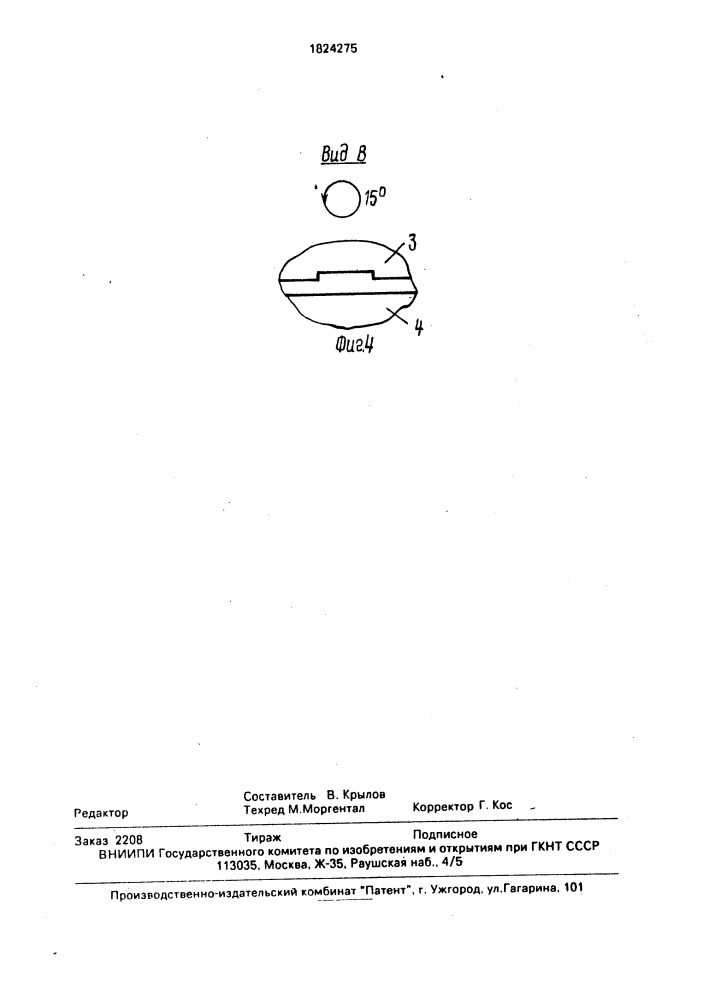 1824275

Вид В

$15^0$

3

4

Фиг.4

Составитель В. Крылов
Редактор Техред М.Моргентал Корректор Г. Кос

Заказ 2208 Тираж Подписное
ВНИИПИ Государственного комитета по изобретениям и открытиям при ГКНТ СССР
113035, Москва, Ж-35, Раушская наб., 4/5

Производственно-издательский комбинат "Патент", г. Ужгород, ул.Гагарина, 101